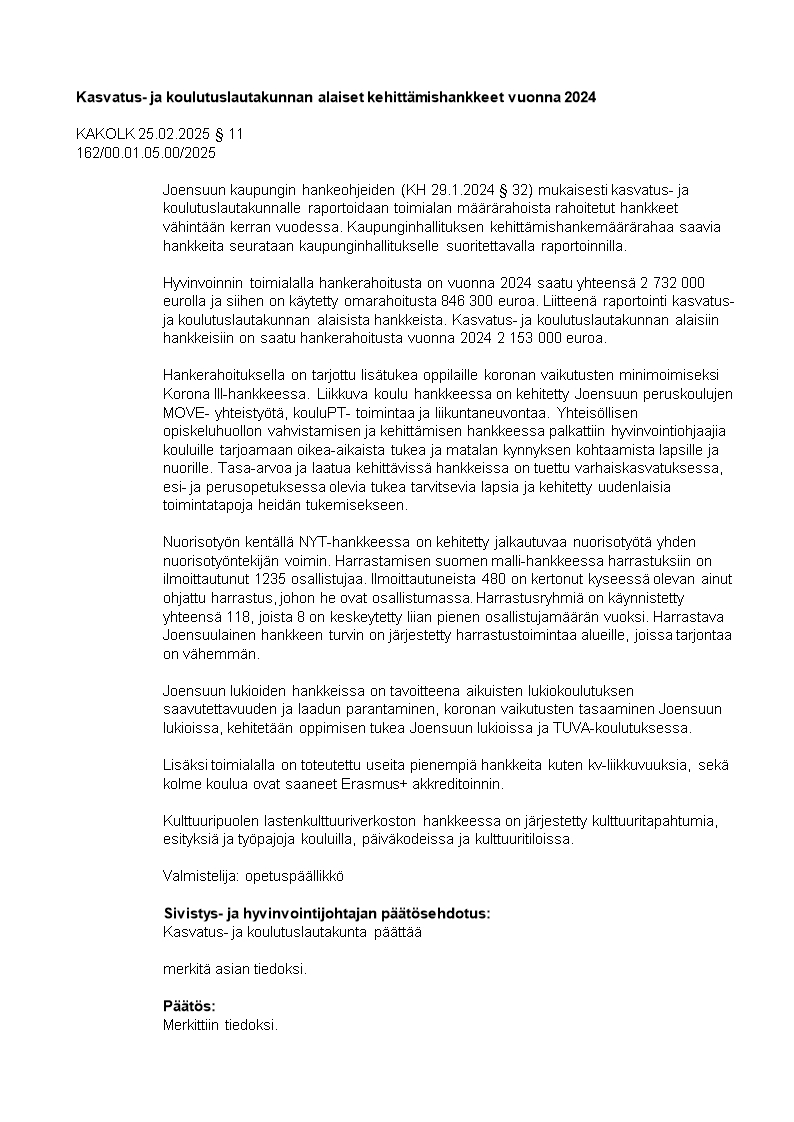 **Kasvatus- ja koulutuslautakunnan alaiset kehittämishankkeet vuonna 2024**

KAKOLK 25.02.2025 § 11
162/00.01.05.00/2025

Joensuun kaupungin hankeohjeiden (KH 29.1.2024 § 32) mukaisesti kasvatus- ja koulutuslautakunnalle raportoidaan toimialan määrärahoista rahoitetut hankkeet vähintään kerran vuodessa. Kaupunginhallituksen kehittämishankemäärärahaa saavia hankkeita seurataan kaupunginhallitukselle suoritettavalla raportoinnilla.

Hyvinvoinnin toimialalla hankerahoitusta on vuonna 2024 saatu yhteensä 2 732 000 eurolla ja siihen on käytetty omarahoitusta 846 300 euroa. Liitteenä raportointi kasvatus- ja koulutuslautakunnan alaisista hankkeista. Kasvatus- ja koulutuslautakunnan alaisiin hankkeisiin on saatu hankerahoitusta vuonna 2024 2 153 000 euroa.

Hankerahoituksella on tarjottu lisätukea oppilaille koronan vaikutusten minimoimiseksi Korona III-hankkeessa. Liikkuva koulu hankkeessa on kehitetty Joensuun peruskoulujen MOVE- yhteistyötä, kouluPT- toimintaa ja liikuntaneuvontaa. Yhteisöllisen opiskeluhuollon vahvistamisen ja kehittämisen hankkeessa palkattiin hyvinvointiohjaajia kouluille tarjoamaan oikea-aikaista tukea ja matalan kynnyksen kohtaamista lapsille ja nuorille. Tasa-arvoa ja laatua kehittävissä hankkeissa on tuettu varhaiskasvatuksessa, esi- ja perusopetuksessa olevia tukea tarvitsevia lapsia ja kehitetty uudenlaisia toimintatapoja heidän tukemisekseen.

Nuorisotyön kentällä NYT-hankkeessa on kehitetty jalkautuvaa nuorisotyötä yhden nuorisotyöntekijän voimin. Harrastamisen suomen malli-hankkeessa harrastuksiin on ilmoittautunut 1235 osallistujaa. Ilmoittautuneista 480 on kertonut kyseessä olevan ainut ohjattu harrastus, johon he ovat osallistumassa. Harrastusryhmiä on käynnistetty yhteensä 118, joista 8 on keskeytetty liian pienen osallistujamäärän vuoksi. Harrastava Joensuulainen hankkeen turvin on järjestetty harrastustoimintaa alueille, joissa tarjontaa on vähemmän.

Joensuun lukioiden hankkeissa on tavoitteena aikuisten lukiokoulutuksen saavutettavuuden ja laadun parantaminen, koronan vaikutusten tasaaminen Joensuun lukioissa, kehitetään oppimisen tukea Joensuun lukioissa ja TUVA-koulutuksessa.

Lisäksi toimialalla on toteutettu useita pienempiä hankkeita kuten kv-liikkuvuuksia, sekä kolme koulua ovat saaneet Erasmus+ akkreditoinnin.

Kulttuuripuolen lastenkulttuuriverkoston hankkeessa on järjestetty kulttuuritapahtumia, esityksiä ja työpajoja kouluilla, päiväkodeissa ja kulttuuritiloissa.

Valmistelija: opetuspäällikkö

**Sivistys- ja hyvinvointijohtajan päätösehdotus:**
Kasvatus- ja koulutuslautakunta päättää

merkitä asian tiedoksi.

**Päätös:**
Merkittiin tiedoksi.